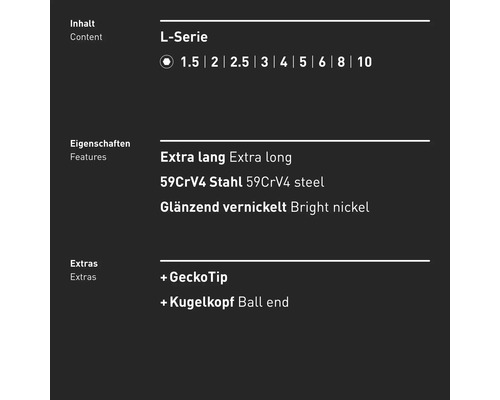 Inhalt
Content

L-Serie

1.5 | 2 | 2.5 | 3 | 4 | 5 | 6 | 8 | 10

Eigenschaften
Features

Extra lang Extra long

59CrV4 Stahl 59CrV4 steel

Glänzend vernickelt Bright nickel

Extras
Extras

+ GeckoTip

+ Kugelkopf Ball end